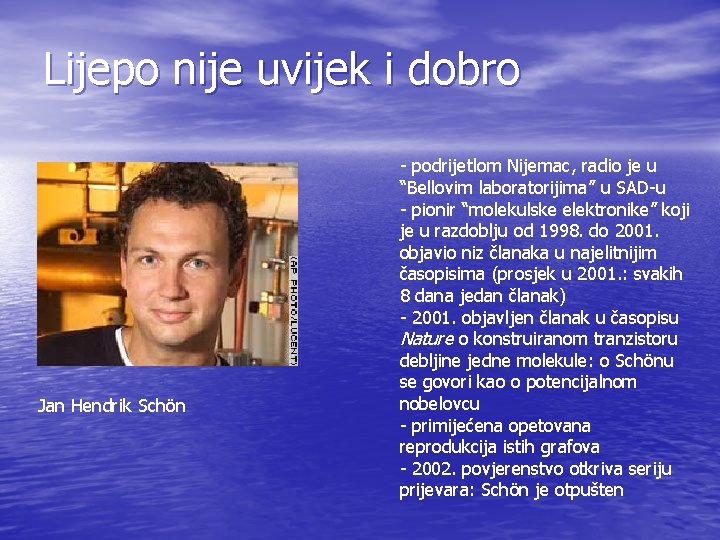 Lijepo nije uvijek i dobro

(AP PHOTO/LUCENT)

Jan Hendrik Schön

- podrijetlom Nijemac, radio je u "Bellovim laboratorijima" u SAD-u
- pionir "molekulske elektronike" koji je u razdoblju od 1998. do 2001. objavio niz članaka u najelitnijim časopisima (prosjek u 2001.: svakih 8 dana jedan članak)
- 2001. objavljen članak u časopisu Nature o konstruiranom tranzistoru debljine jedne molekule: o Schönu se govori kao o potencijalnom nobelovcu
- primijećena opetovana reprodukcija istih grafova
- 2002. povjerenstvo otkriva seriju prijevara: Schön je otpušten